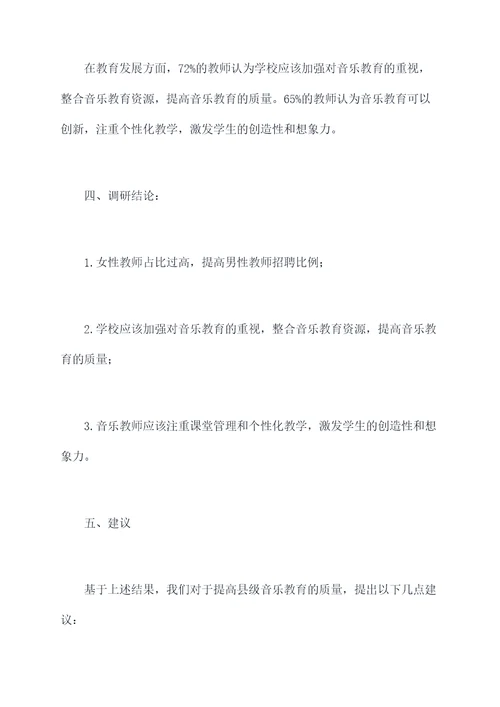 在教育发展方面，72%的教师认为学校应该加强对音乐教育的重视，整合音乐教育资源，提高音乐教育的质量。65%的教师认为音乐教育可以创新，注重个性化教学，激发学生的创造性和想象力。

四、调研结论：

1.女性教师占比过高，提高男性教师招聘比例；

2.学校应该加强对音乐教育的重视，整合音乐教育资源，提高音乐教育的质量；

3.音乐教师应该注重课堂管理和个性化教学，激发学生的创造性和想象力。

五、建议

基于上述结果，我们对于提高县级音乐教育的质量，提出以下几点建议：